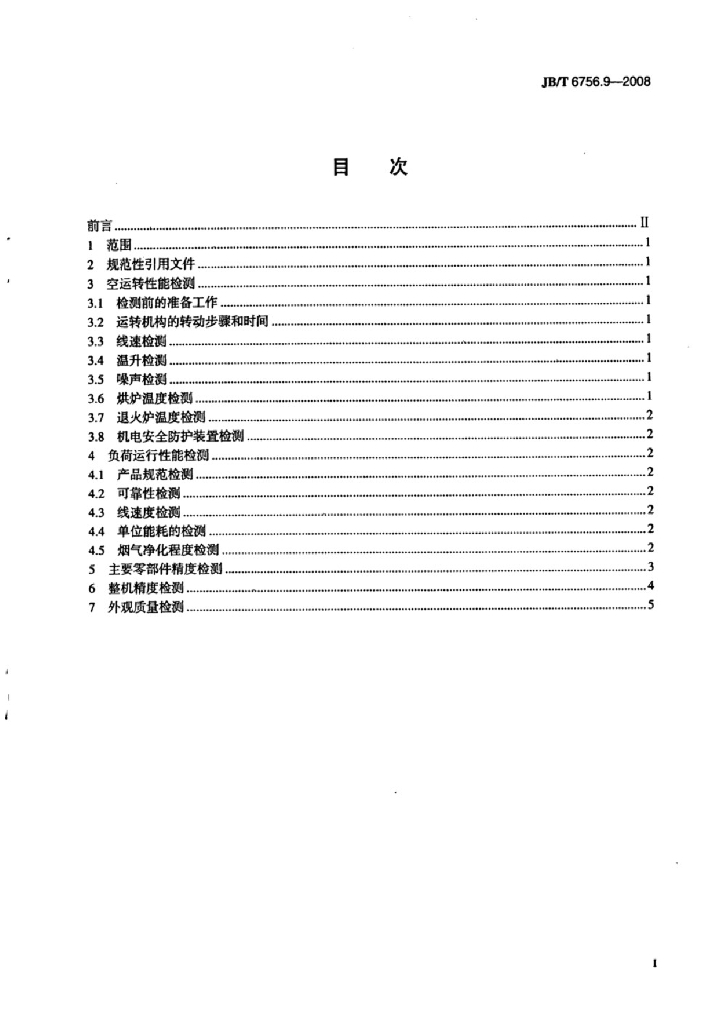 JB/T 6756.9—2008

目 次

前言 II
1 范围 1
2 规范性引用文件 1
3 空运转性能检测 1
3.1 检测前的准备工作 1
3.2 运转机构的转动步骤和时间 1
3.3 线速检测 1
3.4 温升检测 1
3.5 噪声检测 1
3.6 烘炉温度检测 1
3.7 退火炉温度检测 2
3.8 机电安全防护装置检测 2
4 负荷运行性能检测 2
4.1 产品规范检测 2
4.2 可靠性检测 2
4.3 线速度检测 2
4.4 单位能耗的检测 2
4.5 烟气净化程度检测 2
5 主要零部件精度检测 3
6 整机精度检测 4
7 外观质量检测 5

I